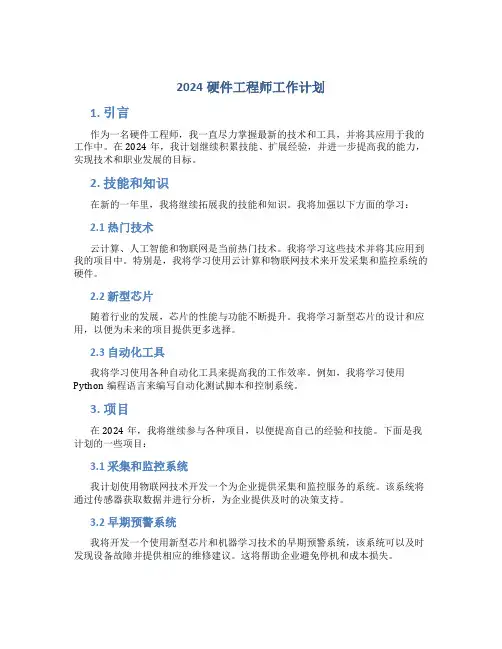 2024 硬件工程师工作计划

1. 引言

作为一名硬件工程师，我一直尽力掌握最新的技术和工具，并将其应用于我的工作中。在 2024 年，我计划继续积累技能、扩展经验，并进一步提高我的能力，实现技术和职业发展的目标。

2. 技能和知识

在新的一年里，我将继续拓展我的技能和知识。我将加强以下方面的学习：

2.1 热门技术

云计算、人工智能和物联网是当前热门技术。我将学习这些技术并将其应用到我的项目中。特别是，我将学习使用云计算和物联网技术来开发采集和监控系统的硬件。

2.2 新型芯片

随着行业的发展，芯片的性能与功能不断提升。我将学习新型芯片的设计和应用，以便为未来的项目提供更多选择。

2.3 自动化工具

我将学习使用各种自动化工具来提高我的工作效率。例如，我将学习使用 Python 编程语言来编写自动化测试脚本和控制系统。

3. 项目

在 2024 年，我将继续参与各种项目，以便提高自己的经验和技能。下面是我计划的一些项目：

3.1 采集和监控系统

我计划使用物联网技术开发一个为企业提供采集和监控服务的系统。该系统将通过传感器获取数据并进行分析，为企业提供及时的决策支持。

3.2 早期预警系统

我将开发一个使用新型芯片和机器学习技术的早期预警系统，该系统可以及时发现设备故障并提供相应的维修建议。这将帮助企业避免停机和成本损失。